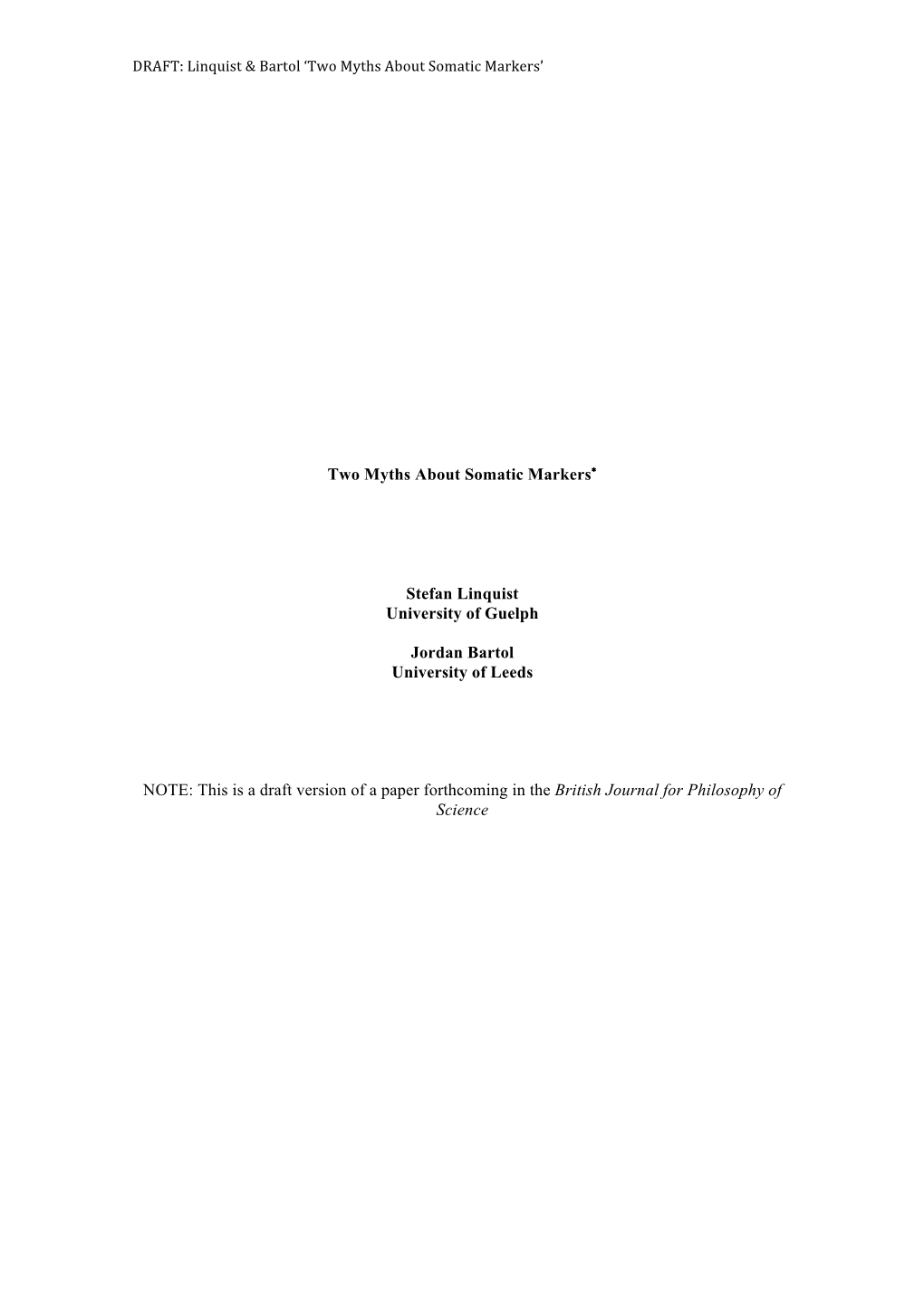 DRAFT: Linquist & Bartol 'Two Myths About Somatic Markers'

Two Myths About Somatic Markers*

Stefan Linquist
University of Guelph

Jordan Bartol
University of Leeds

NOTE: This is a draft version of a paper forthcoming in the British Journal for Philosophy of Science